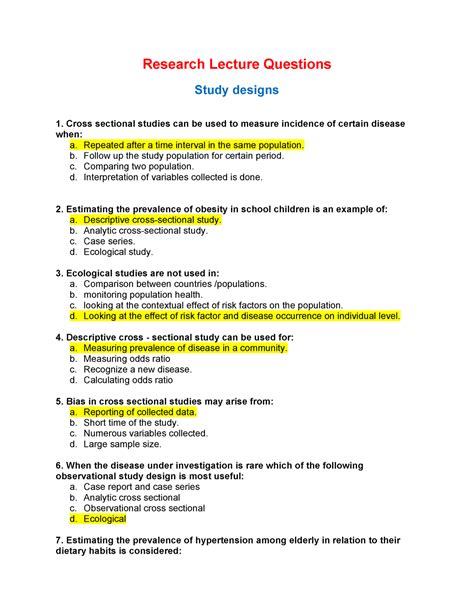 Research Lecture Questions

Study designs

1. Cross sectional studies can be used to measure incidence of certain disease when:
a. Repeated after a time interval in the same population.
b. Follow up the study population for certain period.
c. Comparing two population.
d. Interpretation of variables collected is done.

2. Estimating the prevalence of obesity in school children is an example of:
a. Descriptive cross-sectional study.
b. Analytic cross-sectional study.
c. Case series.
d. Ecological study.

3. Ecological studies are not used in:
a. Comparison between countries /populations.
b. monitoring population health.
c. looking at the contextual effect of risk factors on the population.
d. Looking at the effect of risk factor and disease occurrence on individual level.

4. Descriptive cross - sectional study can be used for:
a. Measuring prevalence of disease in a community.
b. Measuring odds ratio
c. Recognize a new disease.
d. Calculating odds ratio

5. Bias in cross sectional studies may arise from:
a. Reporting of collected data.
b. Short time of the study.
c. Numerous variables collected.
d. Large sample size.

6. When the disease under investigation is rare which of the following observational study design is most useful:
a. Case report and case series
b. Analytic cross sectional
c. Observational cross sectional
d. Ecological

7. Estimating the prevalence of hypertension among elderly in relation to their dietary habits is considered: